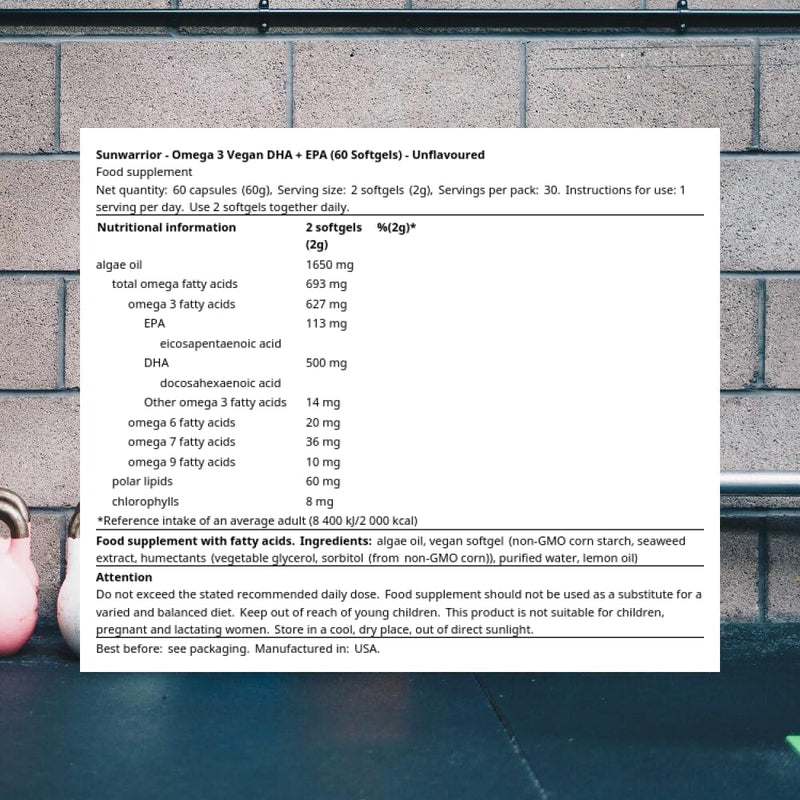 Sunwarrior - Omega 3 Vegan DHA + EPA (60 Softgels) - Unflavoured
Food supplement
Net quantity: 60 capsules (60g), Serving size: 2 softgels (2g), Servings per pack: 30. Instructions for use: 1 serving per day. Use 2 softgels together daily.

| Nutritional information | 2 softgels (2g) | %(2g)* |
|---|---|---|
| algae oil | 1650 mg | |
| total omega fatty acids | 693 mg | |
| omega 3 fatty acids | 627 mg | |
| EPA | 113 mg | |
| eicosapentaenoic acid | | |
| DHA | 500 mg | |
| docosahexaenoic acid | | |
| Other omega 3 fatty acids | 14 mg | |
| omega 6 fatty acids | 20 mg | |
| omega 7 fatty acids | 36 mg | |
| omega 9 fatty acids | 10 mg | |
| polar lipids | 60 mg | |
| chlorophylls | 8 mg | |

*Reference intake of an average adult (8 400 kJ/2 000 kcal)

Food supplement with fatty acids. Ingredients: algae oil, vegan softgel (non-GMO corn starch, seaweed extract, humectants (vegetable glycerol, sorbitol (from non-GMO corn)), purified water, lemon oil)

Attention
Do not exceed the stated recommended daily dose. Food supplement should not be used as a substitute for a varied and balanced diet. Keep out of reach of young children. This product is not suitable for children, pregnant and lactating women. Store in a cool, dry place, out of direct sunlight.

Best before: see packaging. Manufactured in: USA.